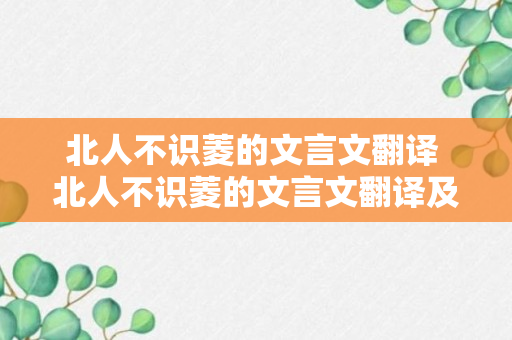 北人不识菱的文言文翻译
北人不识菱的文言文翻译及